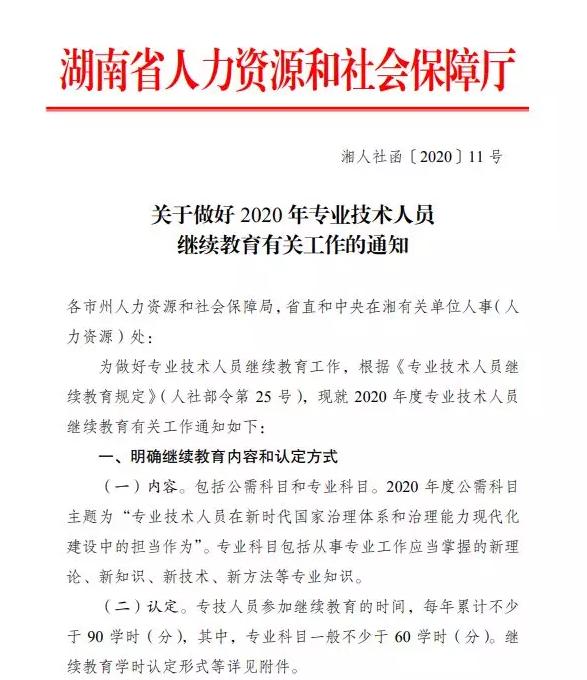 湖南省人力资源和社会保障厅

湘人社函〔2020〕11号

关于做好2020年专业技术人员继续教育有关工作的通知

各市州人力资源和社会保障局，省直和中央在湘有关单位人事（人力资源）处：

为做好专业技术人员继续教育工作，根据《专业技术人员继续教育规定》（人社部令第25号），现就2020年度专业技术人员继续教育有关工作通知如下：

一、明确继续教育内容和认定方式

（一）内容。包括公需科目和专业科目。2020年度公需科目主题为“专业技术人员在新时代国家治理体系和治理能力现代化建设中的担当作为”。专业科目包括从事专业工作应当掌握的新理论、新知识、新技术、新方法等专业知识。

（二）认定。专技人员参加继续教育的时间，每年累计不少于90学时（分），其中，专业科目一般不少于60学时（分）。继续教育学时认定形式等详见附件。